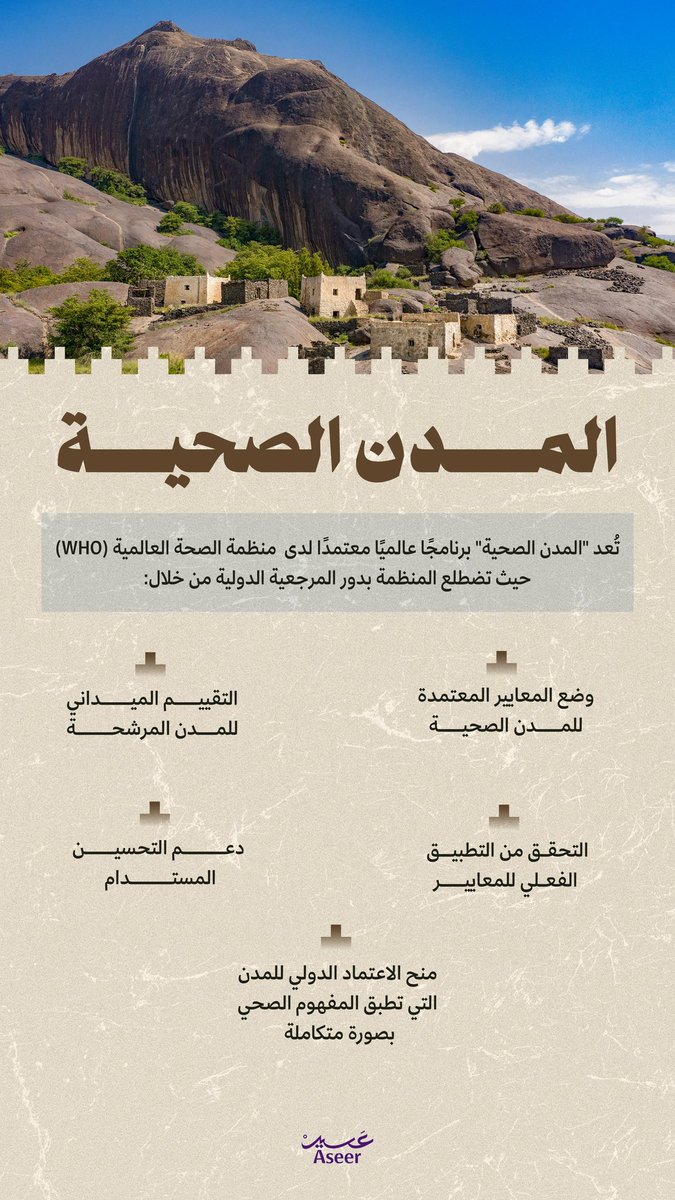 المدن الصحية

تُعد "المدن الصحية" برنامجًا عالميًا معتمدًا لدى منظمة الصحة العالمية (WHO) حيث تضطلع المنظمة بدور المرجعية الدولية من خلال:

وضع المعايير المعتمدة للمدن الصحية

التقييم الميداني للمدن المرشحة

التحقق من التطبيق الفعلي للمعايير

دعم التحسين المستدام

منح الاعتماد الدولي للمدن التي تطبق المفهوم الصحي بصورة متكاملة

عسير
Aseer